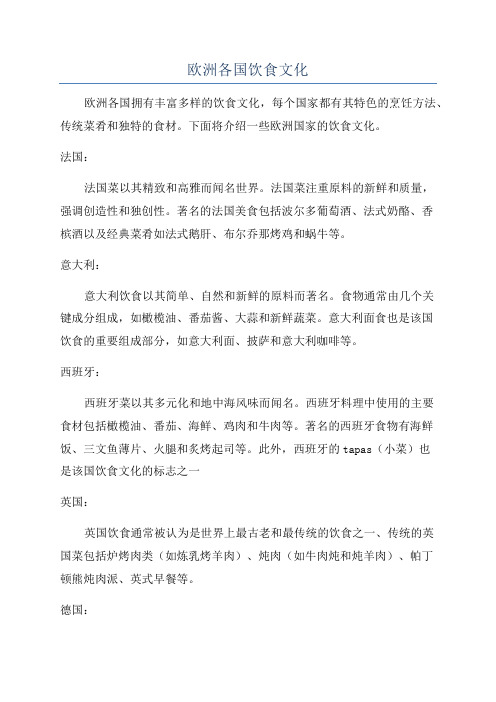 欧洲各国饮食文化

欧洲各国拥有丰富多样的饮食文化，每个国家都有其特色的烹饪方法、传统菜肴和独特的食材。下面将介绍一些欧洲国家的饮食文化。

法国：

法国菜以其精致和高雅而闻名世界。法国菜注重原料的新鲜和质量，强调创造性和独创性。著名的法国美食包括波尔多葡萄酒、法式奶酪、香槟酒以及经典菜肴如法式鹅肝、布尔乔那烤鸡和蜗牛等。

意大利：

意大利饮食以其简单、自然和新鲜的原料而著名。食物通常由几个关键成分组成，如橄榄油、番茄酱、大蒜和新鲜蔬菜。意大利面食也是该国饮食的重要组成部分，如意大利面、披萨和意大利咖啡等。

西班牙：

西班牙菜以其多元化和地中海风味而闻名。西班牙料理中使用的主要食材包括橄榄油、番茄、海鲜、鸡肉和牛肉等。著名的西班牙食物有海鲜饭、三文鱼薄片、火腿和炙烤起司等。此外，西班牙的 tapas（小菜）也是该国饮食文化的标志之一

英国：

英国饮食通常被认为是世界上最古老和最传统的饮食之一、传统的英国菜包括炉烤肉类（如炼乳烤羊肉）、炖肉（如牛肉炖和炖羊肉）、帕丁顿熊炖肉派、英式早餐等。

德国：